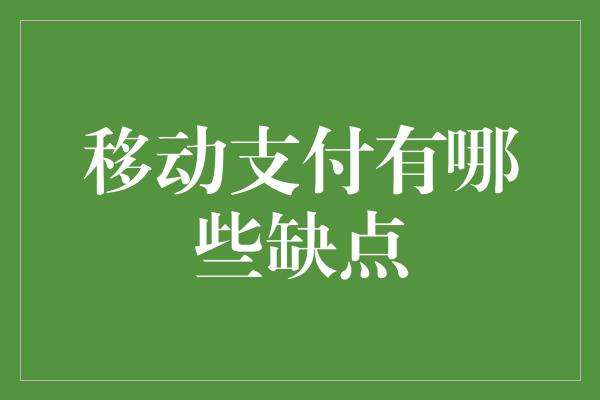 移动支付有哪些缺点